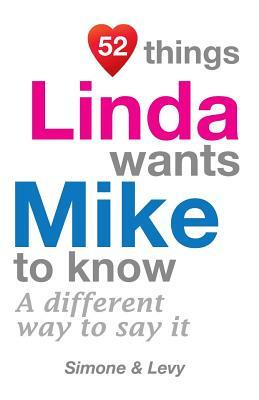 52 things
Linda
wants
Mike
to know
A different way to say it

Simone & Levy